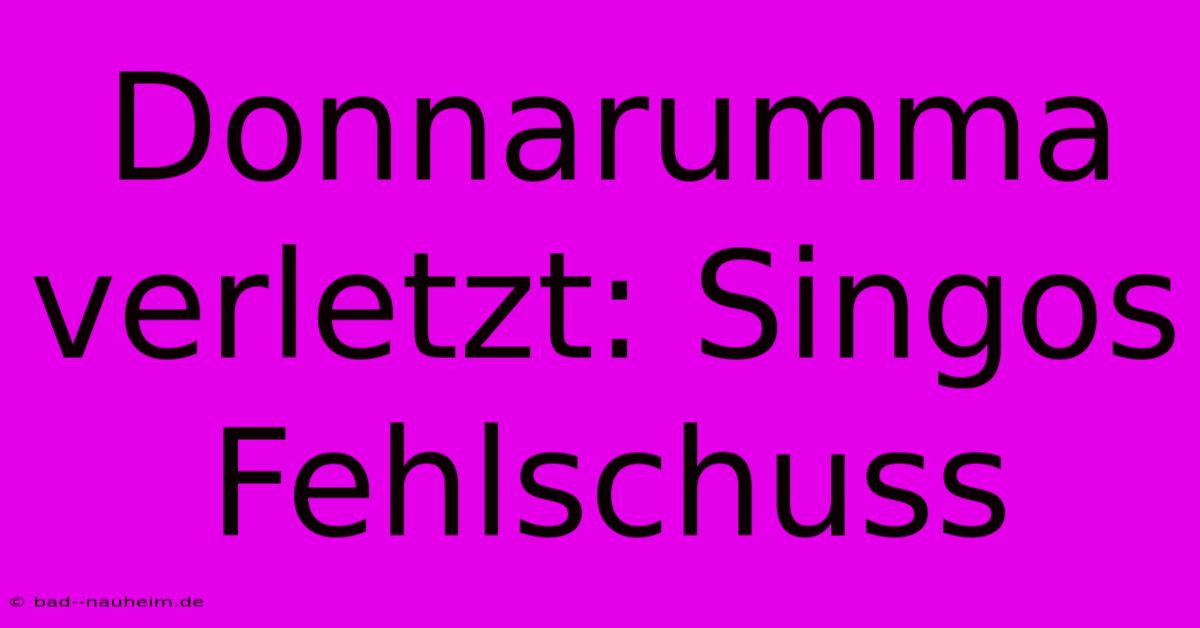 Donnarumma verletzt: Singos Fehlschuss

© bad--nauheim.de